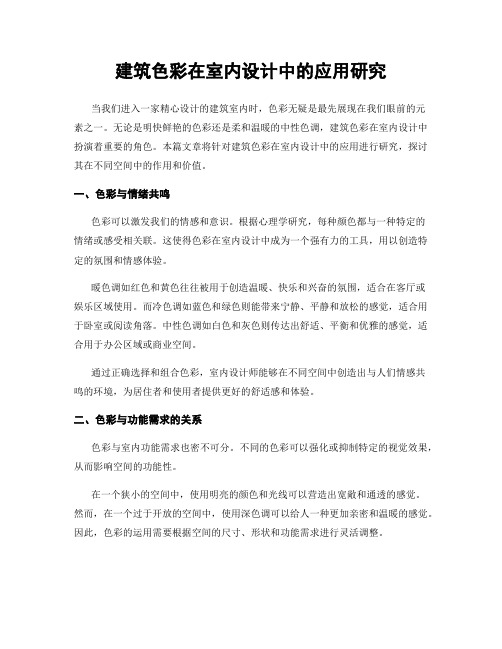 建筑色彩在室内设计中的应用研究

当我们进入一家精心设计的建筑室内时，色彩无疑是最先展现在我们眼前的元素之一。无论是明快鲜艳的色彩还是柔和温暖的中性色调，建筑色彩在室内设计中扮演着重要的角色。本篇文章将针对建筑色彩在室内设计中的应用进行研究，探讨其在不同空间中的作用和价值。

一、色彩与情绪共鸣

色彩可以激发我们的情感和意识。根据心理学研究，每种颜色都与一种特定的情绪或感受相关联。这使得色彩在室内设计中成为一个强有力的工具，用以创造特定的氛围和情感体验。

暖色调如红色和黄色往往被用于创造温暖、快乐和兴奋的氛围，适合在客厅或娱乐区域使用。而冷色调如蓝色和绿色则能带来宁静、平静和放松的感觉，适合用于卧室或阅读角落。中性色调如白色和灰色则传达出舒适、平衡和优雅的感觉，适合用于办公区域或商业空间。

通过正确选择和组合色彩，室内设计师能够在不同空间中创造出与人们情感共鸣的环境，为居住者和使用者提供更好的舒适感和体验。

二、色彩与功能需求的关系

色彩与室内功能需求也密不可分。不同的色彩可以强化或抑制特定的视觉效果，从而影响空间的功能性。

在一个狭小的空间中，使用明亮的颜色和光线可以营造出宽敞和通透的感觉。然而，在一个过于开放的空间中，使用深色调可以给人一种更加亲密和温暖的感觉。因此，色彩的运用需要根据空间的尺寸、形状和功能需求进行灵活调整。